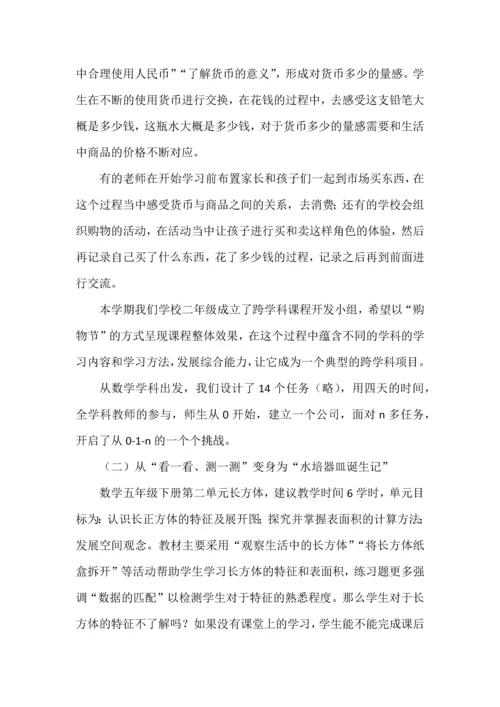 中合理使用人民币”“了解货币的意义”，形成对货币多少的量感。学生在不断的使用货币进行交换，在花钱的过程中，去感受这支铅笔大概是多少钱，这瓶水大概是多少钱，对于货币多少的量感需要和生活中商品的价格不断对应。

有的老师在开始学习前布置家长和孩子们一起到市场买东西，在这个过程当中感受货币与商品之间的关系，去消费；还有的学校会组织购物的活动，在活动当中让孩子进行买和卖这样角色的体验，然后再记录自己买了什么东西，花了多少钱的过程，记录之后再到前面进行交流。

本学期我们学校二年级成立了跨学科课程开发小组，希望以“购物节”的方式呈现课程整体效果，在这个过程中蕴含不同的学科的学习内容和学习方法，发展综合能力，让它成为一个典型的跨学科项目。

从数学学科出发，我们设计了 14 个任务（略），用四天的时间，全学科教师的参与，师生从 0 开始，建立一个公司，面对 n 多任务，开启了从 0-1-n 的一个个挑战。

（二）从“看一看、测一测”变身为“水培器皿诞生记”

数学五年级下册第二单元长方体，建议教学时间 6 学时，单元目标为：认识长正方体的特征及展开图；探究并掌握表面积的计算方法；发展空间观念。教材主要采用“观察生活中的长方体”“将长方体纸盒拆开”等活动帮助学生学习长方体的特征和表面积，练习题更多强调“数据的匹配”以检测学生对于特征的熟悉程度。那么学生对于长方体的特征不了解吗？如果没有课堂上的学习，学生能不能完成课后